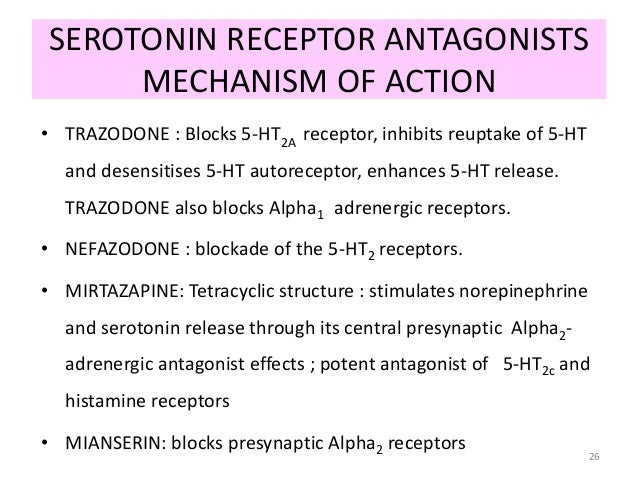 SEROTONIN RECEPTOR ANTAGONISTS MECHANISM OF ACTION

• TRAZODONE : Blocks 5-HT$_{2A}$ receptor, inhibits reuptake of 5-HT and desensitises 5-HT autoreceptor, enhances 5-HT release. TRAZODONE also blocks Alpha$_1$ adrenergic receptors.

• NEFAZODONE : blockade of the 5-HT$_2$ receptors.

• MIRTAZAPINE: Tetracyclic structure : stimulates norepinephrine and serotonin release through its central presynaptic Alpha$_2$-adrenergic antagonist effects ; potent antagonist of 5-HT$_{2c}$ and histamine receptors

• MIANSERIN: blocks presynaptic Alpha$_2$ receptors

26